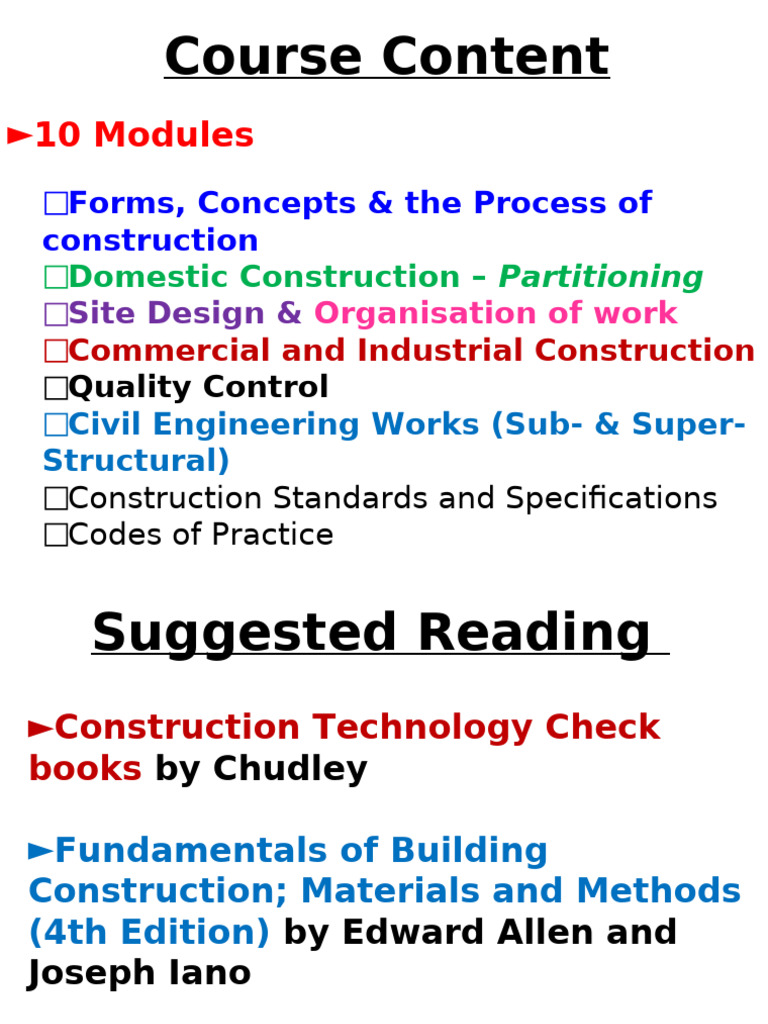 Course Content

►10 Modules

□Forms, Concepts & the Process of construction
□Domestic Construction – Partitioning
□Site Design & Organisation of work
□Commercial and Industrial Construction
□Quality Control
□Civil Engineering Works (Sub- & Super-Structural)
□Construction Standards and Specifications
□Codes of Practice

Suggested Reading

►Construction Technology Check books by Chudley

►Fundamentals of Building Construction; Materials and Methods (4th Edition) by Edward Allen and Joseph Iano